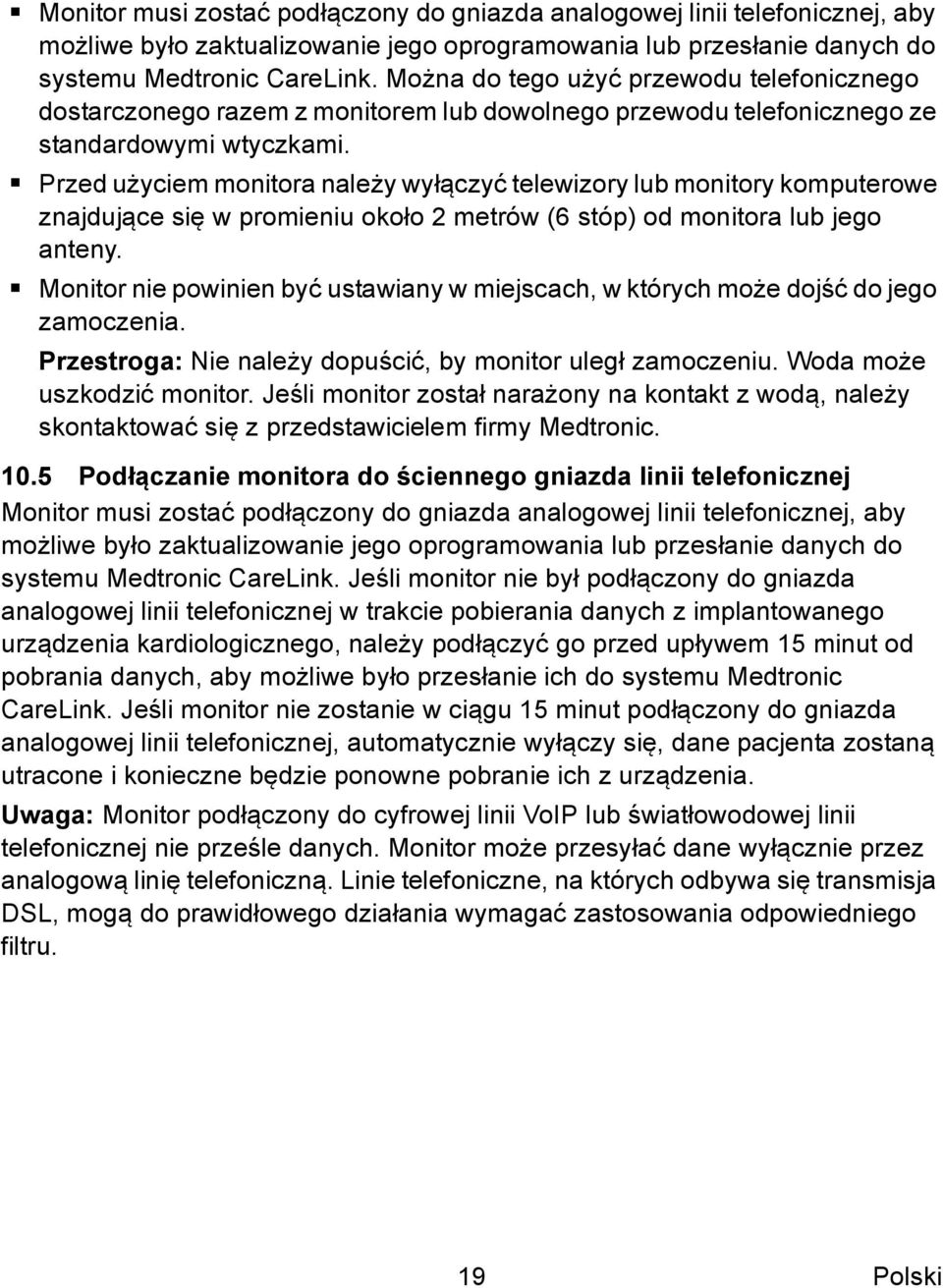 ▪ Monitor musi zostać podłączony do gniazda analogowej linii telefonicznej, aby możliwe było zaktualizowanie jego oprogramowania lub przesłanie danych do systemu Medtronic CareLink. Można do tego użyć przewodu telefonicznego dostarczonego razem z monitorem lub dowolnego przewodu telefonicznego ze standardowymi wtyczkami.

▪ Przed użyciem monitora należy wyłączyć telewizory lub monitory komputerowe znajdujące się w promieniu około 2 metrów (6 stóp) od monitora lub jego anteny.

▪ Monitor nie powinien być ustawiany w miejscach, w których może dojść do jego zamoczenia.

Przestroga: Nie należy dopuścić, by monitor uległ zamoczeniu. Woda może uszkodzić monitor. Jeśli monitor został narażony na kontakt z wodą, należy skontaktować się z przedstawicielem firmy Medtronic.

10.5 Podłączanie monitora do ściennego gniazda linii telefonicznej

Monitor musi zostać podłączony do gniazda analogowej linii telefonicznej, aby możliwe było zaktualizowanie jego oprogramowania lub przesłanie danych do systemu Medtronic CareLink. Jeśli monitor nie był podłączony do gniazda analogowej linii telefonicznej w trakcie pobierania danych z implantowanego urządzenia kardiologicznego, należy podłączyć go przed upływem 15 minut od pobrania danych, aby możliwe było przesłanie ich do systemu Medtronic CareLink. Jeśli monitor nie zostanie w ciągu 15 minut podłączony do gniazda analogowej linii telefonicznej, automatycznie wyłączy się, dane pacjenta zostaną utracone i konieczne będzie ponowne pobranie ich z urządzenia.

Uwaga: Monitor podłączony do cyfrowej linii VoIP lub światłowodowej linii telefonicznej nie prześle danych. Monitor może przesyłać dane wyłącznie przez analogową linię telefoniczną. Linie telefoniczne, na których odbywa się transmisja DSL, mogą do prawidłowego działania wymagać zastosowania odpowiedniego filtru.

19

Polski